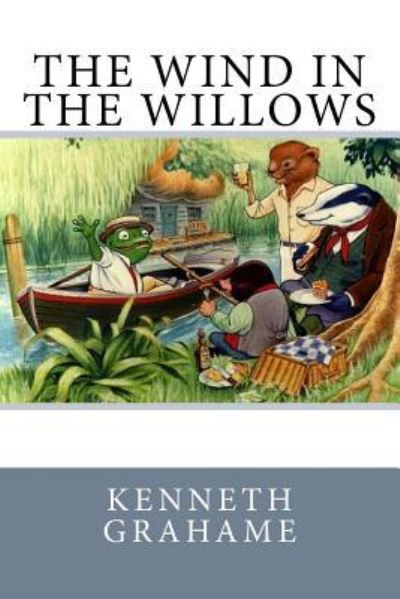 THE WIND IN THE WILLOWS

KENNETH GRAHAME